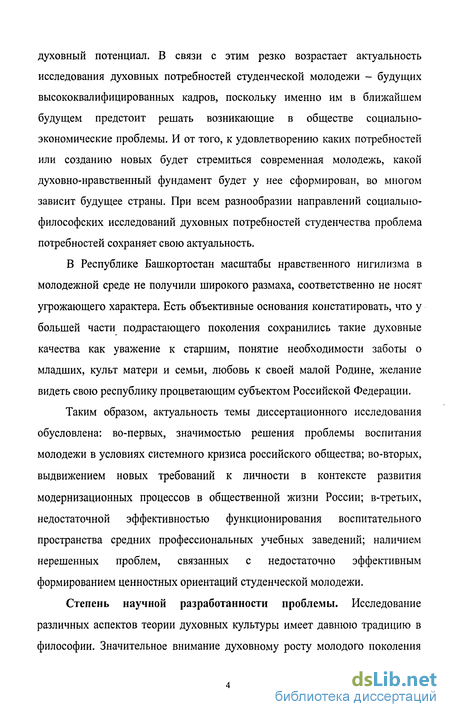 духовный потенциал. В связи с этим резко возрастает актуальность исследования духовных потребностей студенческой молодежи – будущих высококвалифицированных кадров, поскольку именно им в ближайшем будущем предстоит решать возникающие в обществе социально-экономические проблемы. И от того, к удовлетворению каких потребностей или созданию новых будет стремиться современная молодежь, какой духовно-нравственный фундамент будет у нее сформирован, во многом зависит будущее страны. При всем разнообразии направлений социально-философских исследований духовных потребностей студенчества проблема потребностей сохраняет свою актуальность.

В Республике Башкортостан масштабы нравственного нигилизма в молодежной среде не получили широкого размаха, соответственно не носят угрожающего характера. Есть объективные основания констатировать, что у большей части подрастающего поколения сохранились такие духовные качества как уважение к старшим, понятие необходимости заботы о младших, культ матери и семьи, любовь к своей малой Родине, желание видеть свою республику процветающим субъектом Российской Федерации.

Таким образом, актуальность темы диссертационного исследования обусловлена: во-первых, значимостью решения проблемы воспитания молодежи в условиях системного кризиса российского общества; во-вторых, выдвижением новых требований к личности в контексте развития модернизационных процессов в общественной жизни России; в-третьих, недостаточной эффективностью функционирования воспитательного пространства средних профессиональных учебных заведений; наличием нерешенных проблем, связанных с недостаточно эффективным формированием ценностных ориентаций студенческой молодежи.

Степень научной разработанности проблемы. Исследование различных аспектов теории духовных культуры имеет давнюю традицию в философии. Значительное внимание духовному росту молодого поколения

4

dsLib.net
библиотека диссертаций